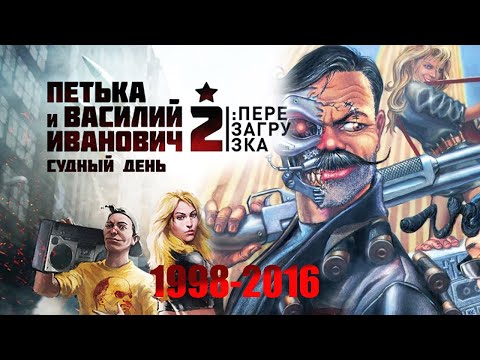 ПЕТЬКА И ВАСИЛИЙ ИВАНОВИЧ 2 :ПЕРЕЗАГРУЗКА
СУДНЫЙ ДЕНЬ

1998-2016